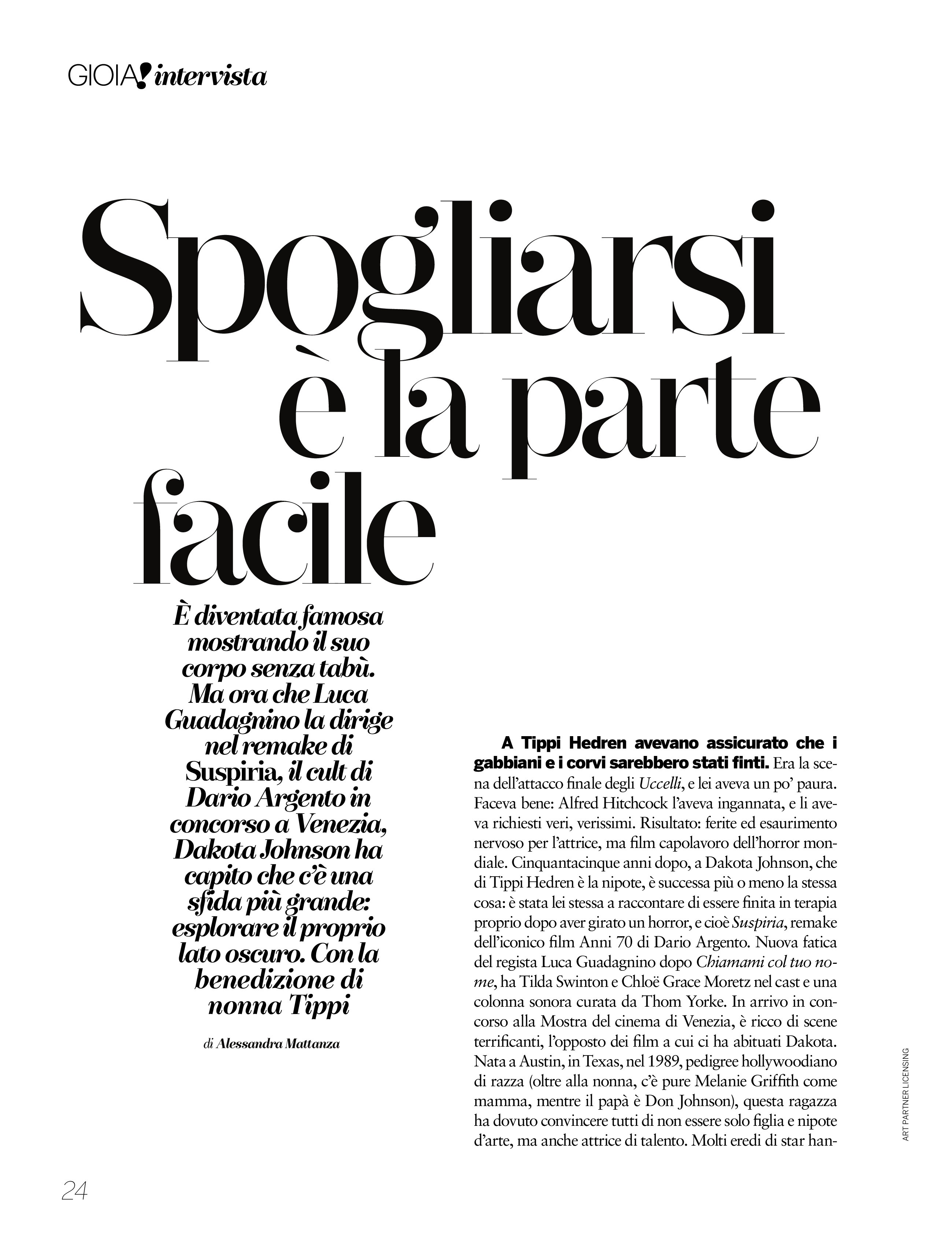 GIOIA! intervista

Spogliarsi è la parte facile

È diventata famosa mostrando il suo corpo senza tabù. Ma ora che Luca Guadagnino la dirige nel remake di Suspiria, il cult di Dario Argento in concorso a Venezia, Dakota Johnson ha capito che c'è una sfida più grande: esplorare il proprio lato oscuro. Con la benedizione di nonna Tippi

di Alessandra Mattanza

A Tippi Hedren avevano assicurato che i gabbiani e i corvi sarebbero stati finti. Era la scena dell'attacco finale degli Uccelli, e lei aveva un po' paura. Faceva bene: Alfred Hitchcock l'aveva ingannata, e li aveva richiesti veri, verissimi. Risultato: ferite ed esaurimento nervoso per l'attrice, ma film capolavoro dell'horror mondiale. Cinquantacinque anni dopo, a Dakota Johnson, che di Tippi Hedren è la nipote, è successa più o meno la stessa cosa: è stata lei stessa a raccontare di essere finita in terapia proprio dopo aver girato un horror, e cioè Suspiria, remake dell'iconico film Anni 70 di Dario Argento. Nuova fatica del regista Luca Guadagnino dopo Chiamami col tuo nome, ha Tilda Swinton e Chloë Grace Moretz nel cast e una colonna sonora curata da Thom Yorke. In arrivo in concorso alla Mostra del cinema di Venezia, è ricco di scene terrificanti, l'opposto dei film a cui ci ha abituati Dakota. Nata a Austin, in Texas, nel 1989, pedigree hollywoodiano di razza (oltre alla nonna, c'è pure Melanie Griffith come mamma, mentre il papà è Don Johnson), questa ragazza ha dovuto convincere tutti di non essere solo figlia e nipote d'arte, ma anche attrice di talento. Molti eredi di star han-

ART PARTNER LICENSING

24